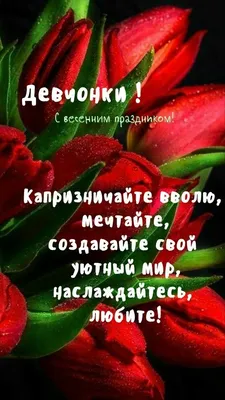 Девчонки !

С весенним праздником!

Капризничайте вволю, мечтайте, создавайте свой уютный мир, наслаждайтесь, любите!